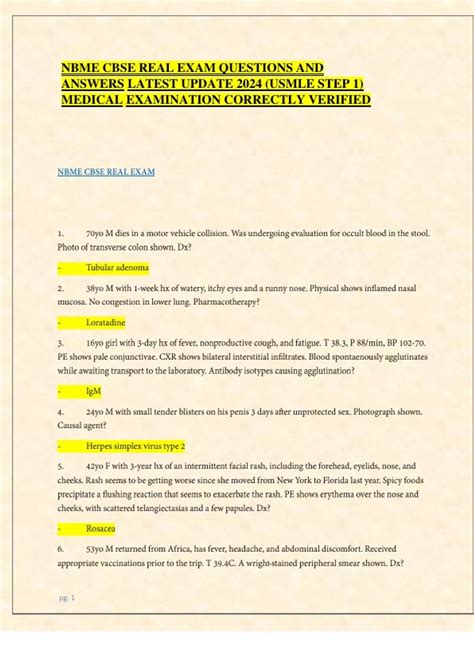 NBME CBSE REAL EXAM QUESTIONS AND ANSWERS LATEST UPDATE 2024 (USMLE STEP 1) MEDICAL EXAMINATION CORRECTLY VERIFIED

NBME CBSE REAL EXAM

1. 70yo M dies in a motor vehicle collision. Was undergoing evaluation for occult blood in the stool. Photo of transverse colon shown. Dx?

- Tubular adenoma

2. 38yo M with 1-week hx of watery, itchy eyes and a runny nose. Physical shows inflamed nasal mucosa. No congestion in lower lung. Pharmacotherapy?

- Loratadine

3. 16yo girl with 3-day hx of fever, nonproductive cough, and fatigue. T 38.3, P 88/min, BP 102-70. PE shows pale conjunctivae. CXR shows bilateral interstitial infiltrates. Blood spontaenously agglutinates while awaiting transport to the laboratory. Antibody isotypes causing agglutination?

- IgM

4. 24yo M with small tender blisters on his penis 3 days after unprotected sex. Photograph shown. Causal agent?

- Herpes simplex virus type 2

5. 42yo F with 3-year hx of an intermittent facial rash, including the forehead, eyelids, nose, and cheeks. Rash seems to be getting worse since she moved from New York to Florida last year. Spicy foods precipitate a flushing reaction that seems to exacerbate the rash. PE shows erythema over the nose and cheeks, with scattered telangiectasias and a few papules. Dx?

- Rosacea

6. 53yo M returned from Africa, has fever, headache, and abdominal discomfort. Received appropriate vaccinations prior to the trip. T 39.4C. A wright-stained peripheral smear shown. Dx?

pg. 1